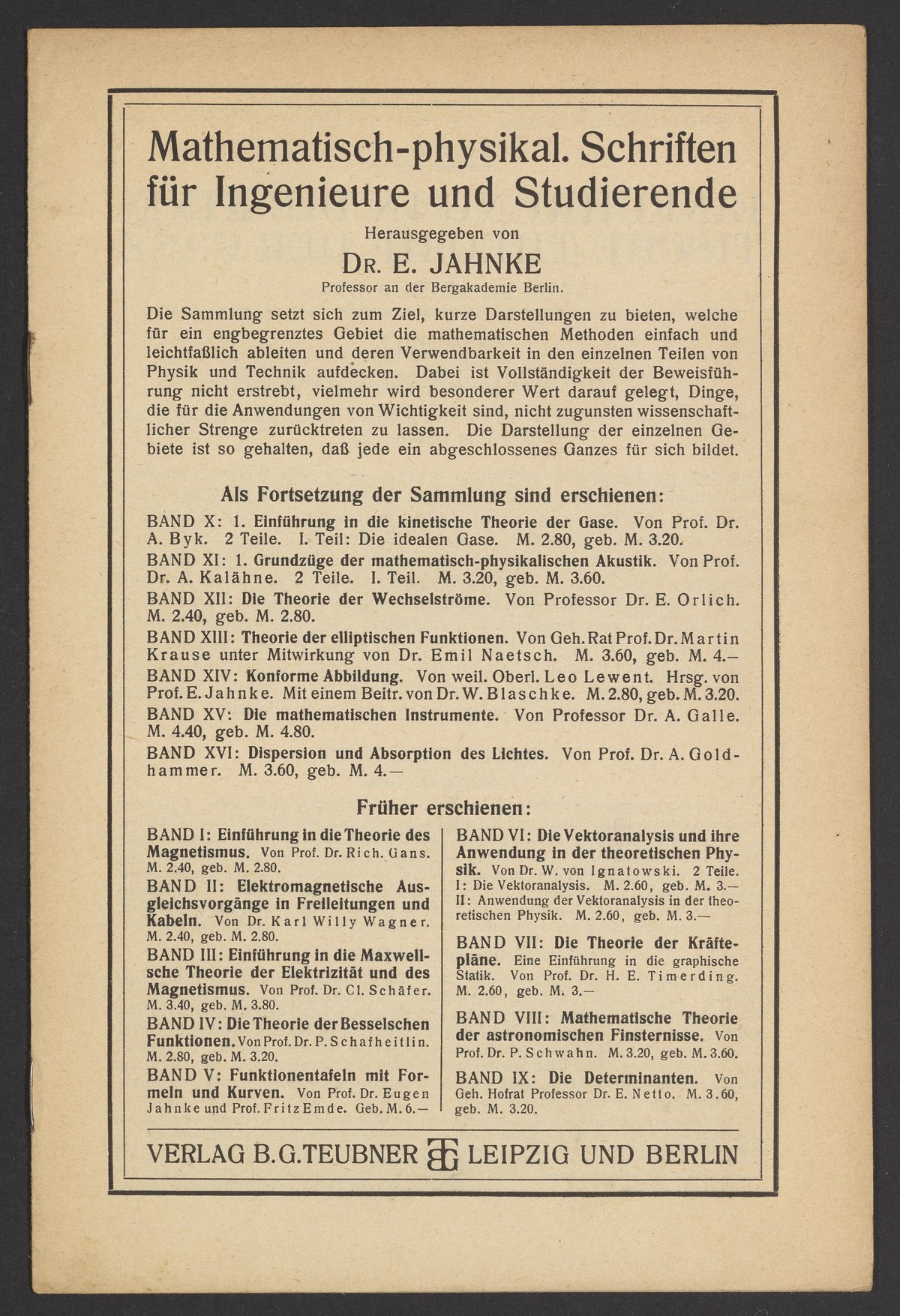 Mathematisch-physikal. Schriften für Ingenieure und Studierende

Herausgegeben von

DR. E. JAHNKE

Professor an der Bergakademie Berlin.

Die Sammlung setzt sich zum Ziel, kurze Darstellungen zu bieten, welche für ein engbegrenztes Gebiet die mathematischen Methoden einfach und leichtfaßlich ableiten und deren Verwendbarkeit in den einzelnen Teilen von Physik und Technik aufdecken. Dabei ist Vollständigkeit der Beweisführung nicht erstrebt, vielmehr wird besonderer Wert darauf gelegt, Dinge, die für die Anwendungen von Wichtigkeit sind, nicht zugunsten wissenschaftlicher Strenge zurücktreten zu lassen. Die Darstellung der einzelnen Gebiete ist so gehalten, daß jede ein abgeschlossenes Ganzes für sich bildet.

Als Fortsetzung der Sammlung sind erschienen:

BAND X: 1. Einführung in die kinetische Theorie der Gase. Von Prof. Dr. A. Byk. 2 Teile. I. Teil: Die idealen Gase. M. 2.80, geb. M. 3.20.

BAND XI: 1. Grundzüge der mathematisch-physikalischen Akustik. Von Prof. Dr. A. Kalähne. 2 Teile. I. Teil. M. 3.20, geb. M. 3.60.

BAND XII: Die Theorie der Wechselströme. Von Professor Dr. E. Orlich. M. 2.40, geb. M. 2.80.

BAND XIII: Theorie der elliptischen Funktionen. Von Geh. Rat Prof. Dr. Martin Krause unter Mitwirkung von Dr. Emil Naetsch. M. 3.60, geb. M. 4.—

BAND XIV: Konforme Abbildung. Von weil. Oberl. Leo Lewent. Hrsg. von Prof. E. Jahnke. Mit einem Beitr. von Dr. W. Blaschke. M. 2.80, geb. M. 3.20.

BAND XV: Die mathematischen Instrumente. Von Professor Dr. A. Galle. M. 4.40, geb. M. 4.80.

BAND XVI: Dispersion und Absorption des Lichtes. Von Prof. Dr. A. Goldhammer. M. 3.60, geb. M. 4.—

Früher erschienen:

BAND I: Einführung in die Theorie des Magnetismus. Von Prof. Dr. Rich. Gans. M. 2.40, geb. M. 2.80.

BAND II: Elektromagnetische Ausgleichsvorgänge in Freileitungen und Kabeln. Von Dr. Karl Willy Wagner. M. 2.40, geb. M. 2.80.

BAND III: Einführung in die Maxwellsche Theorie der Elektrizität und des Magnetismus. Von Prof. Dr. Cl. Schäfer. M. 3.40, geb. M. 3.80.

BAND IV: Die Theorie der Besselschen Funktionen. Von Prof. Dr. P. Schafheitlin. M. 2.80, geb. M. 3.20.

BAND V: Funktionentafeln mit Formeln und Kurven. Von Prof. Dr. Eugen Jahnke und Prof. Fritz Emde. Geb. M. 6.—

BAND VI: Die Vektoranalysis und ihre Anwendung in der theoretischen Physik. Von Dr. W. von Ignatowski. 2 Teile. I: Die Vektoranalysis. M. 2.60, geb. M. 3.— II: Anwendung der Vektoranalysis in der theoretischen Physik. M. 2.60, geb. M. 3.—

BAND VII: Die Theorie der Kräftepläne. Eine Einführung in die graphische Statik. Von Prof. Dr. H. E. Timerding. M. 2.60, geb. M. 3.—

BAND VIII: Mathematische Theorie der astronomischen Finsternisse. Von Prof. Dr. P. Schwahn. M. 3.20, geb. M. 3.60.

BAND IX: Die Determinanten. Von Geh. Hofrat Professor Dr. E. Netto. M. 3.60, geb. M. 3.20.

VERLAG B.G.TEUBNER BG LEIPZIG UND BERLIN